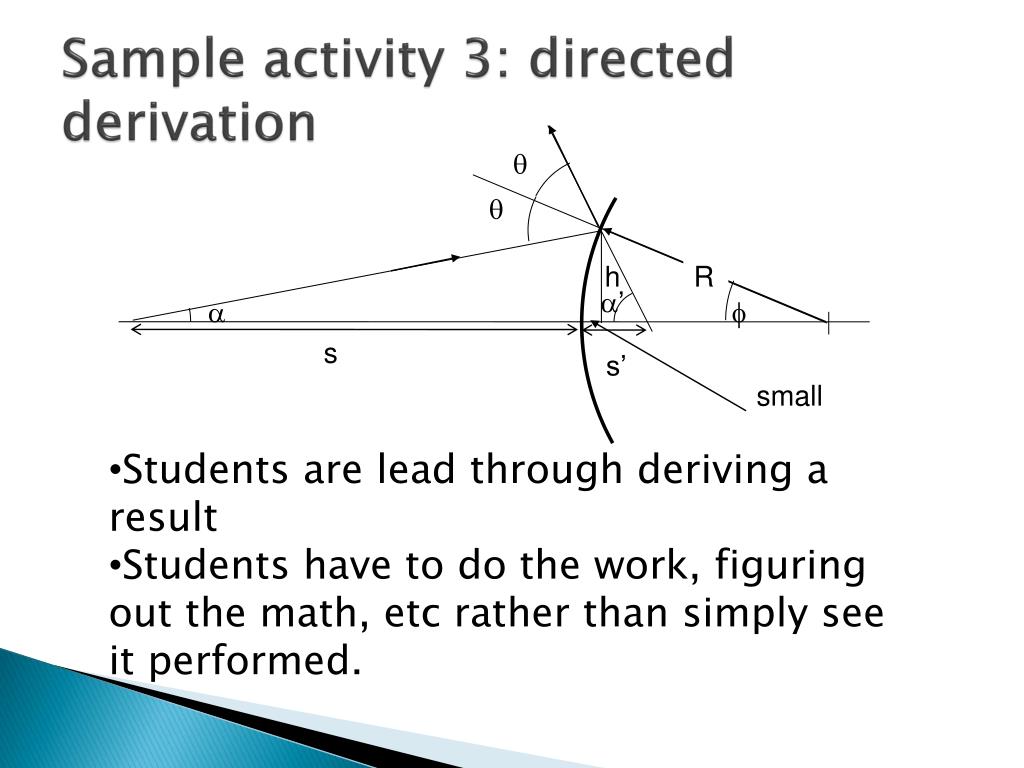 Sample activity 3: directed derivation

$\theta$

$\theta$

h

R

$\alpha'$

$\alpha$

$\phi$

s

s'

small

•Students are lead through deriving a result
•Students have to do the work, figuring out the math, etc rather than simply see it performed.